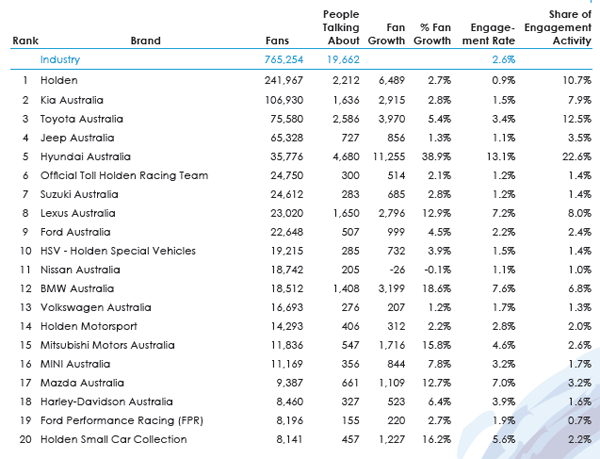 | Rank | Brand | Fans | People Talking About | Fan Growth | % Fan Growth | Engagement Rate | Share of Engagement Activity |
|---|---|---|---|---|---|---|---|
| | Industry | 765,254 | 19,662 | | | 2.6% | |
| 1 | Holden | 241,967 | 2,212 | 6,489 | 2.7% | 0.9% | 10.7% |
| 2 | Kia Australia | 106,930 | 1,636 | 2,915 | 2.8% | 1.5% | 7.9% |
| 3 | Toyota Australia | 75,580 | 2,586 | 3,970 | 5.4% | 3.4% | 12.5% |
| 4 | Jeep Australia | 65,328 | 727 | 856 | 1.3% | 1.1% | 3.5% |
| 5 | Hyundai Australia | 35,776 | 4,680 | 11,255 | 38.9% | 13.1% | 22.6% |
| 6 | Official Toll Holden Racing Team | 24,750 | 300 | 514 | 2.1% | 1.2% | 1.4% |
| 7 | Suzuki Australia | 24,612 | 283 | 685 | 2.8% | 1.2% | 1.4% |
| 8 | Lexus Australia | 23,020 | 1,650 | 2,796 | 12.9% | 7.2% | 8.0% |
| 9 | Ford Australia | 22,648 | 507 | 999 | 4.5% | 2.2% | 2.4% |
| 10 | HSV - Holden Special Vehicles | 19,215 | 285 | 732 | 3.9% | 1.5% | 1.4% |
| 11 | Nissan Australia | 18,742 | 205 | -26 | -0.1% | 1.1% | 1.0% |
| 12 | BMW Australia | 18,512 | 1,408 | 3,199 | 18.6% | 7.6% | 6.8% |
| 13 | Volkswagen Australia | 16,693 | 276 | 207 | 1.2% | 1.7% | 1.3% |
| 14 | Holden Motorsport | 14,293 | 406 | 312 | 2.2% | 2.8% | 2.0% |
| 15 | Mitsubishi Motors Australia | 11,836 | 547 | 1,716 | 15.8% | 4.6% | 2.6% |
| 16 | MINI Australia | 11,169 | 356 | 844 | 7.8% | 3.2% | 1.7% |
| 17 | Mazda Australia | 9,387 | 661 | 1,109 | 12.7% | 7.0% | 3.2% |
| 18 | Harley-Davidson Australia | 8,460 | 327 | 523 | 6.4% | 3.9% | 1.6% |
| 19 | Ford Performance Racing (FPR) | 8,196 | 155 | 220 | 2.7% | 1.9% | 0.7% |
| 20 | Holden Small Car Collection | 8,141 | 457 | 1,227 | 16.2% | 5.6% | 2.2% |